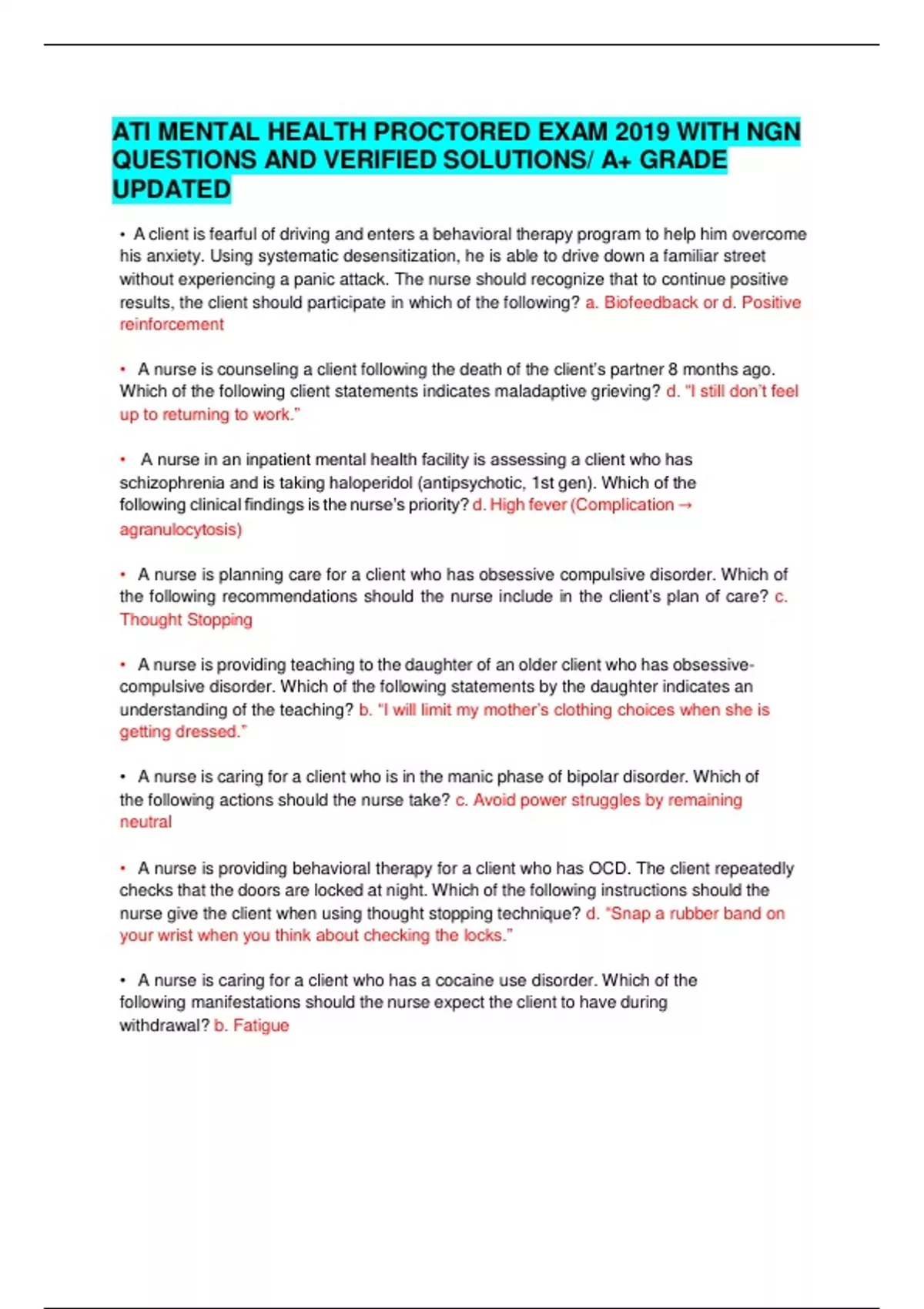 ATI MENTAL HEALTH PROCTORED EXAM 2019 WITH NGN QUESTIONS AND VERIFIED SOLUTIONS/ A+ GRADE UPDATED

• A client is fearful of driving and enters a behavioral therapy program to help him overcome his anxiety. Using systematic desensitization, he is able to drive down a familiar street without experiencing a panic attack. The nurse should recognize that to continue positive results, the client should participate in which of the following? a. Biofeedback or d. Positive reinforcement

• A nurse is counseling a client following the death of the client's partner 8 months ago. Which of the following client statements indicates maladaptive grieving? d. "I still don't feel up to returning to work."

• A nurse in an inpatient mental health facility is assessing a client who has schizophrenia and is taking haloperidol (antipsychotic, 1st gen). Which of the following clinical findings is the nurse's priority? d. High fever (Complication → agranulocytosis)

• A nurse is planning care for a client who has obsessive compulsive disorder. Which of the following recommendations should the nurse include in the client's plan of care? c. Thought Stopping

• A nurse is providing teaching to the daughter of an older client who has obsessive-compulsive disorder. Which of the following statements by the daughter indicates an understanding of the teaching? b. "I will limit my mother's clothing choices when she is getting dressed."

• A nurse is caring for a client who is in the manic phase of bipolar disorder. Which of the following actions should the nurse take? c. Avoid power struggles by remaining neutral

• A nurse is providing behavioral therapy for a client who has OCD. The client repeatedly checks that the doors are locked at night. Which of the following instructions should the nurse give the client when using thought stopping technique? d. "Snap a rubber band on your wrist when you think about checking the locks."

• A nurse is caring for a client who has a cocaine use disorder. Which of the following manifestations should the nurse expect the client to have during withdrawal? b. Fatigue